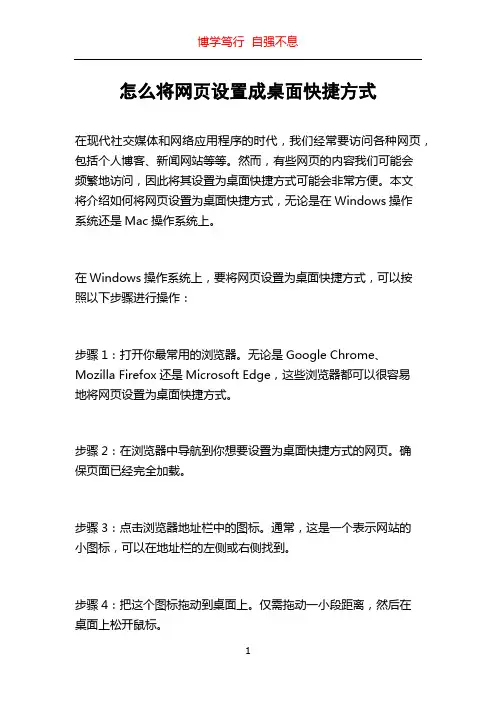 博学笃行 自强不息

怎么将网页设置成桌面快捷方式

在现代社交媒体和网络应用程序的时代，我们经常要访问各种网页，包括个人博客、新闻网站等等。然而，有些网页的内容我们可能会频繁地访问，因此将其设置为桌面快捷方式可能会非常方便。本文将介绍如何将网页设置为桌面快捷方式，无论是在 Windows 操作系统还是 Mac 操作系统上。

在 Windows 操作系统上，要将网页设置为桌面快捷方式，可以按照以下步骤进行操作：

步骤 1：打开你最常用的浏览器。无论是 Google Chrome、Mozilla Firefox 还是 Microsoft Edge，这些浏览器都可以很容易地将网页设置为桌面快捷方式。

步骤 2：在浏览器中导航到你想要设置为桌面快捷方式的网页。确保页面已经完全加载。

步骤 3：点击浏览器地址栏中的图标。通常，这是一个表示网站的小图标，可以在地址栏的左侧或右侧找到。

步骤 4：把这个图标拖动到桌面上。仅需拖动一小段距离，然后在桌面上松开鼠标。

1